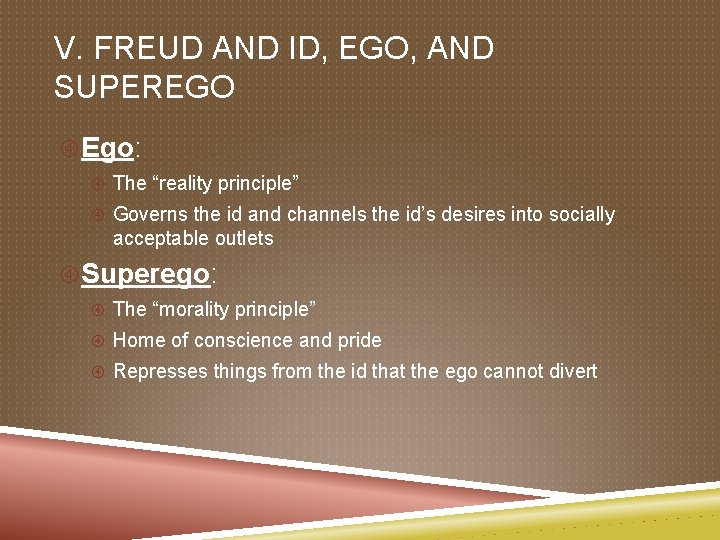 V. FREUD AND ID, EGO, AND SUPEREGO

Ego:

The “reality principle”

Governs the id and channels the id’s desires into socially acceptable outlets

Superego:

The “morality principle”

Home of conscience and pride

Represses things from the id that the ego cannot divert